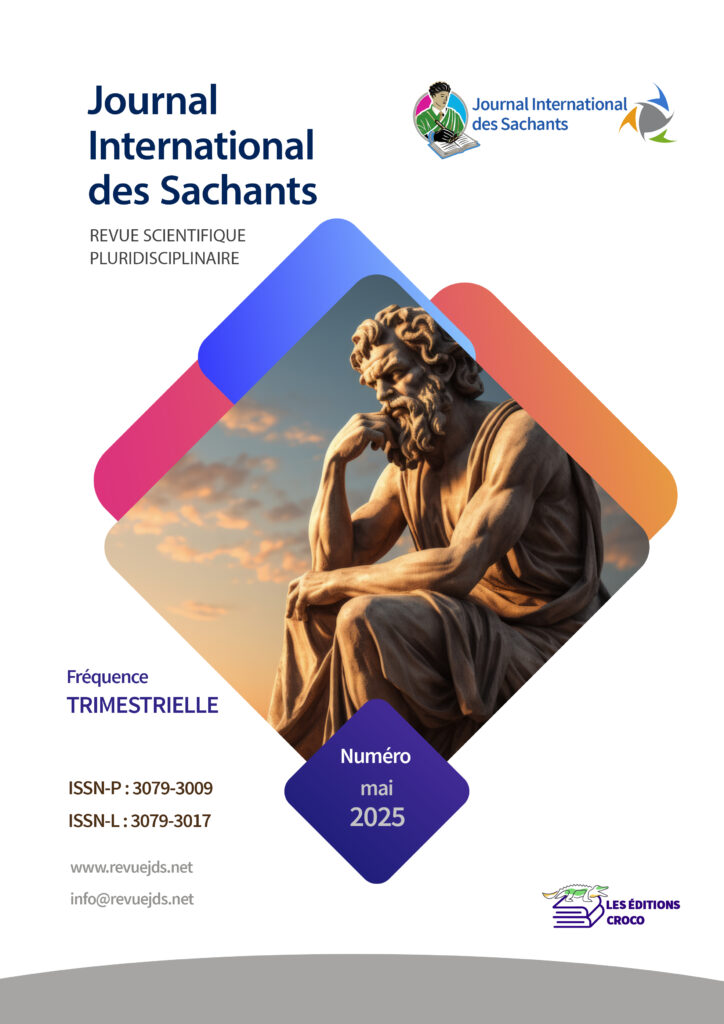 Journal International des Sachants

Journal International des Sachants

REVUE SCIENTIFIQUE PLURIDISCIPLINAIRE

Fréquence
TRIMESTRIELLE

Numéro
mai
2025

ISSN-P : 3079-3009
ISSN-L : 3079-3017

www.revuejds.net
info@revuejds.net

LES ÉDITIONS CROCO